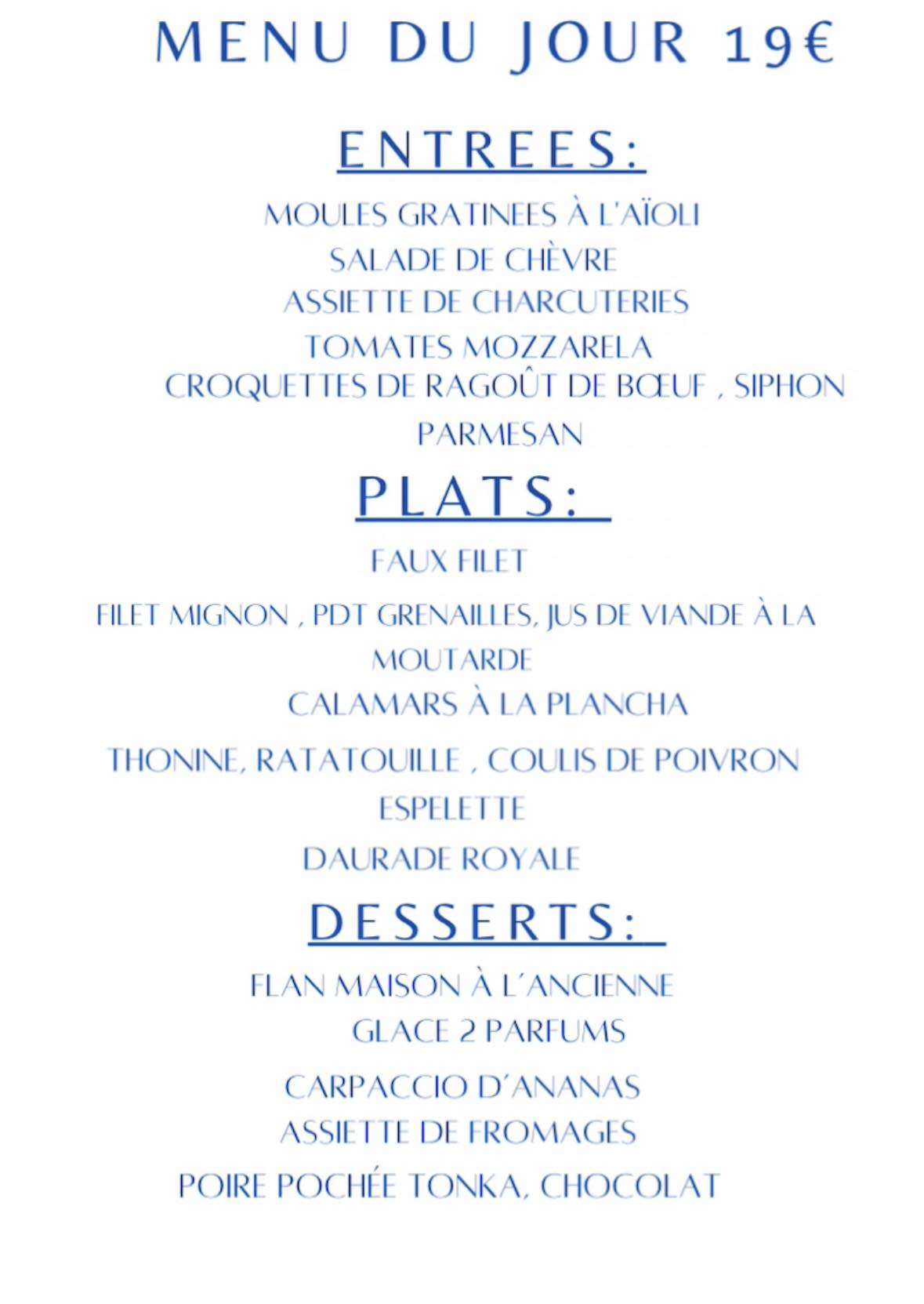 MENU DU JOUR 19€

ENTREES:

MOULES GRATINEES À L'AÏOLI
SALADE DE CHÈVRE
ASSIETTE DE CHARCUTERIES
TOMATES MOZZARELA
CROQUETTES DE RAGOÛT DE BŒUF , SIPHON PARMESAN

PLATS:

FAUX FILET
FILET MIGNON , PDT GRENAILLES, JUS DE VIANDE À LA MOUTARDE
CALAMARS À LA PLANCHA
THONINE, RATATOUILLE , COULIS DE POIVRON ESPELETTE
DAURADE ROYALE

DESSERTS:

FLAN MAISON À L´ANCIENNE
GLACE 2 PARFUMS
CARPACCIO D´ANANAS
ASSIETTE DE FROMAGES
POIRE POCHÉE TONKA, CHOCOLAT